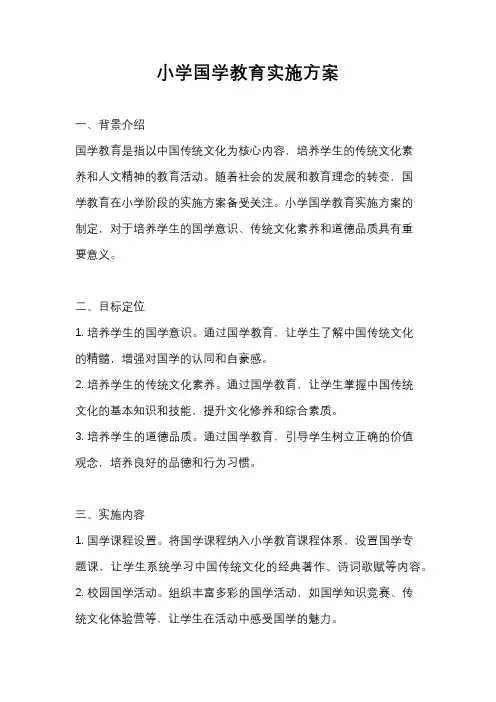 小学国学教育实施方案

一、背景介绍

国学教育是指以中国传统文化为核心内容，培养学生的传统文化素养和人文精神的教育活动。随着社会的发展和教育理念的转变，国学教育在小学阶段的实施方案备受关注。小学国学教育实施方案的制定，对于培养学生的国学意识、传统文化素养和道德品质具有重要意义。

二、目标定位

1. 培养学生的国学意识。通过国学教育，让学生了解中国传统文化的精髓，增强对国学的认同和自豪感。

2. 培养学生的传统文化素养。通过国学教育，让学生掌握中国传统文化的基本知识和技能，提升文化修养和综合素质。

3. 培养学生的道德品质。通过国学教育，引导学生树立正确的价值观念，培养良好的品德和行为习惯。

三、实施内容

1. 国学课程设置。将国学课程纳入小学教育课程体系，设置国学专题课，让学生系统学习中国传统文化的经典著作、诗词歌赋等内容。

2. 校园国学活动。组织丰富多彩的国学活动，如国学知识竞赛、传统文化体验营等，让学生在活动中感受国学的魅力。